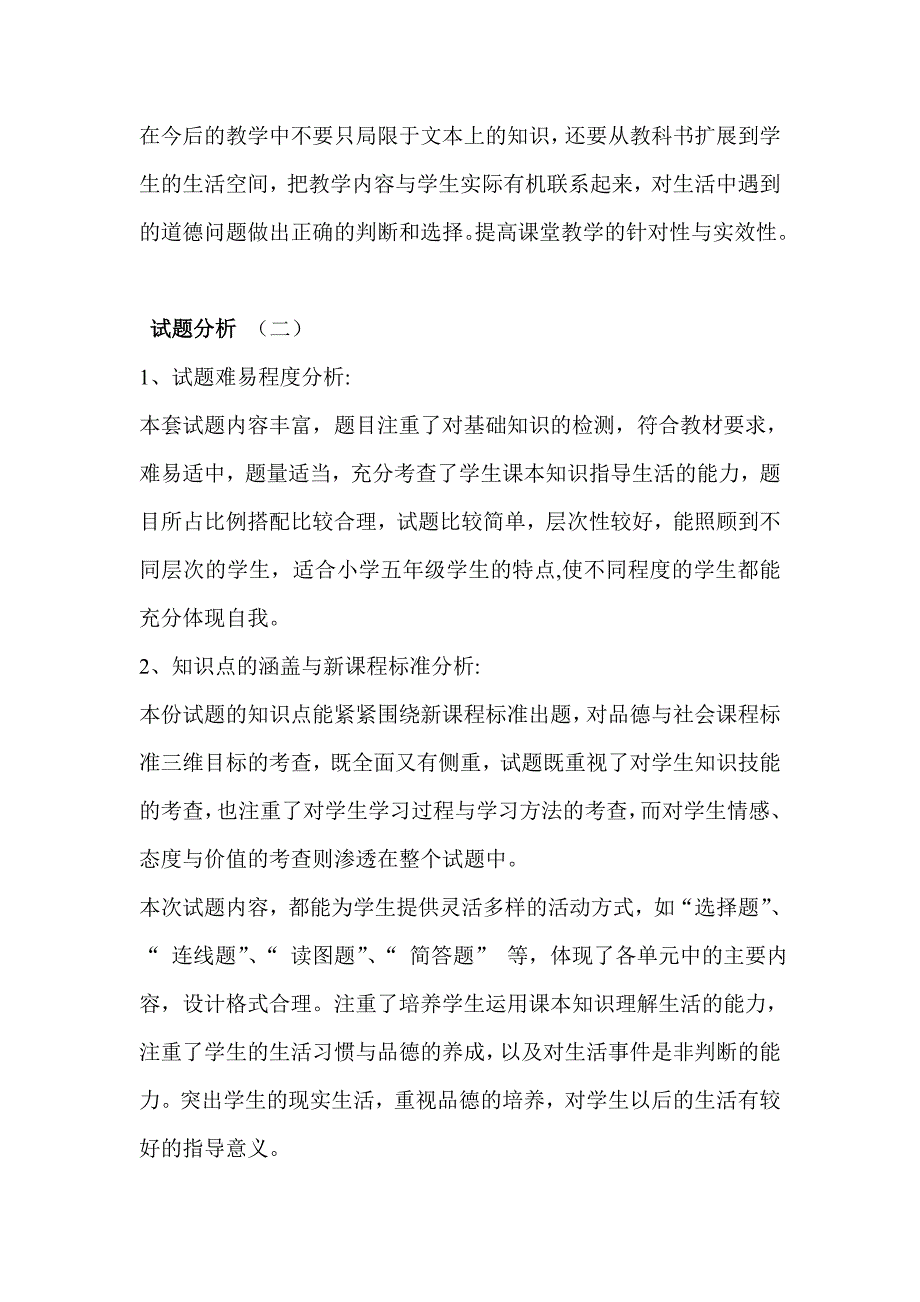 在今后的教学中不要只局限于文本上的知识，还要从教科书扩展到学生的生活空间，把教学内容与学生实际有机联系起来，对生活中遇到的道德问题做出正确的判断和选择。提高课堂教学的针对性与实效性。

试题分析 （二）

1、试题难易程度分析:

本套试题内容丰富，题目注重了对基础知识的检测，符合教材要求，难易适中，题量适当，充分考查了学生课本知识指导生活的能力，题目所占比例搭配比较合理，试题比较简单，层次性较好，能照顾到不同层次的学生，适合小学五年级学生的特点,使不同程度的学生都能充分体现自我。

2、知识点的涵盖与新课程标准分析:

本份试题的知识点能紧紧围绕新课程标准出题，对品德与社会课程标准三维目标的考查，既全面又有侧重，试题既重视了对学生知识技能的考查，也注重了对学生学习过程与学习方法的考查，而对学生情感、态度与价值的考查则渗透在整个试题中。

本次试题内容，都能为学生提供灵活多样的活动方式，如“选择题”、“ 连线题”、“ 读图题”、“ 简答题” 等，体现了各单元中的主要内容，设计格式合理。注重了培养学生运用课本知识理解生活的能力，注重了学生的生活习惯与品德的养成，以及对生活事件是非判断的能力。突出学生的现实生活，重视品德的培养，对学生以后的生活有较好的指导意义。